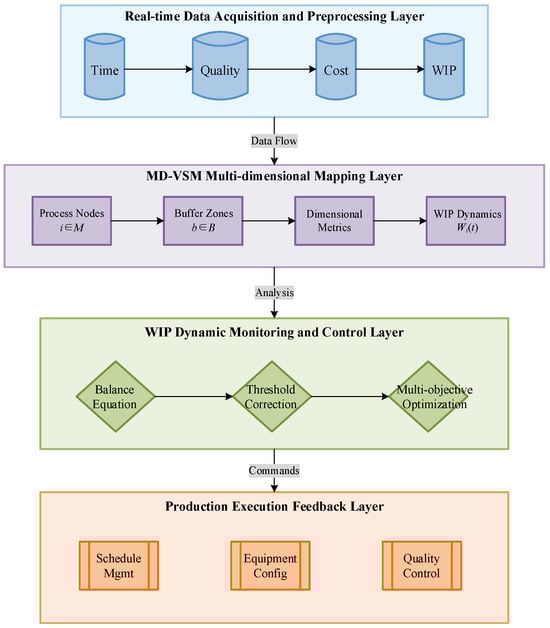 Real-time Data Acquisition and Preprocessing Layer

Time

Quality

Cost

WIP

Data Flow

MD-VSM Multi-dimensional Mapping Layer

Process Nodes $i \in M$

Buffer Zones $b \in B$

Dimensional Metrics

WIP Dynamics $W_i(t)$

Analysis

WIP Dynamic Monitoring and Control Layer

Balance Equation

Threshold Correction

Multi-objective Optimization

Commands

Production Execution Feedback Layer

Schedule Mgmt

Equipment Config

Quality Control